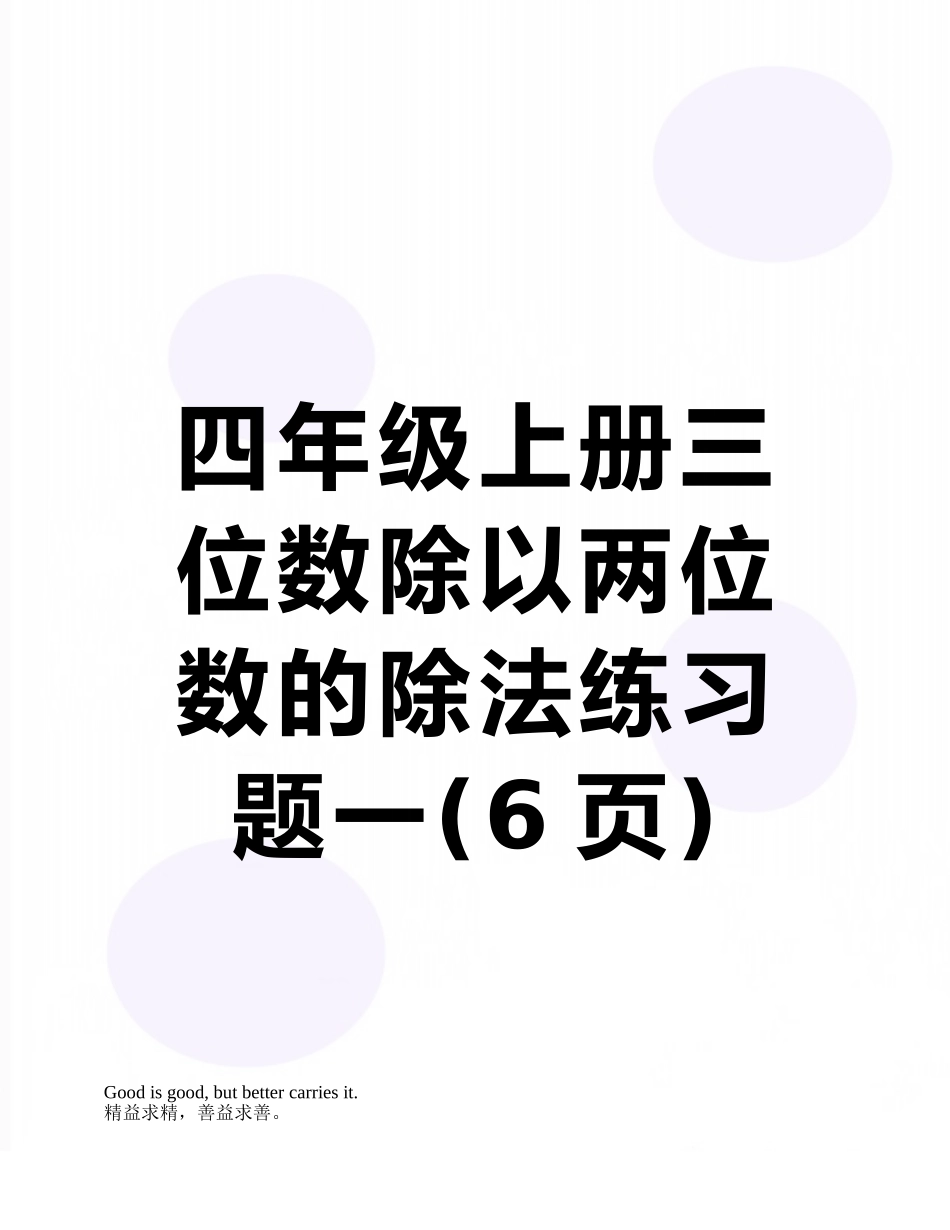 四年级上册三位数除以两位数的除法练习题一(6 页)

Good is good, but better carries it.
精益求精，善益求善。